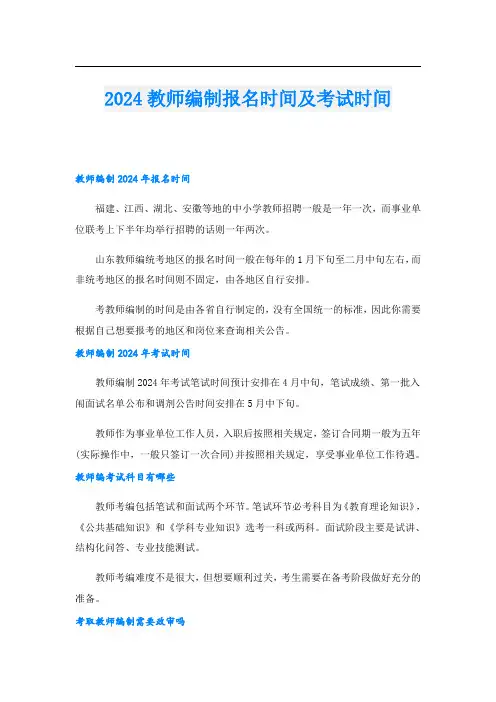 2024 教师编制报名时间及考试时间

教师编制 2024 年报名时间

福建、江西、湖北、安徽等地的中小学教师招聘一般是一年一次，而事业单位联考上下半年均举行招聘的话则一年两次。

山东教师编统考地区的报名时间一般在每年的 1 月下旬至二月中旬左右，而非统考地区的报名时间则不固定，由各地区自行安排。

考教师编制的时间是由各省自行制定的，没有全国统一的标准，因此你需要根据自己想要报考的地区和岗位来查询相关公告。

教师编制 2024 年考试时间

教师编制 2024 年考试笔试时间预计安排在 4 月中旬，笔试成绩、第一批入闱面试名单公布和调剂公告时间安排在 5 月中下旬。

教师作为事业单位工作人员，入职后按照相关规定，签订合同期一般为五年(实际操作中，一般只签订一次合同)并按照相关规定，享受事业单位工作待遇。

教师编考试科目有哪些

教师考编包括笔试和面试两个环节。笔试环节必考科目为《教育理论知识》，《公共基础知识》和《学科专业知识》选考一科或两科。面试阶段主要是试讲、结构化问答、专业技能测试。

教师考编难度不是很大，但想要顺利过关，考生需要在备考阶段做好充分的准备。

考取教师编制需要政审吗